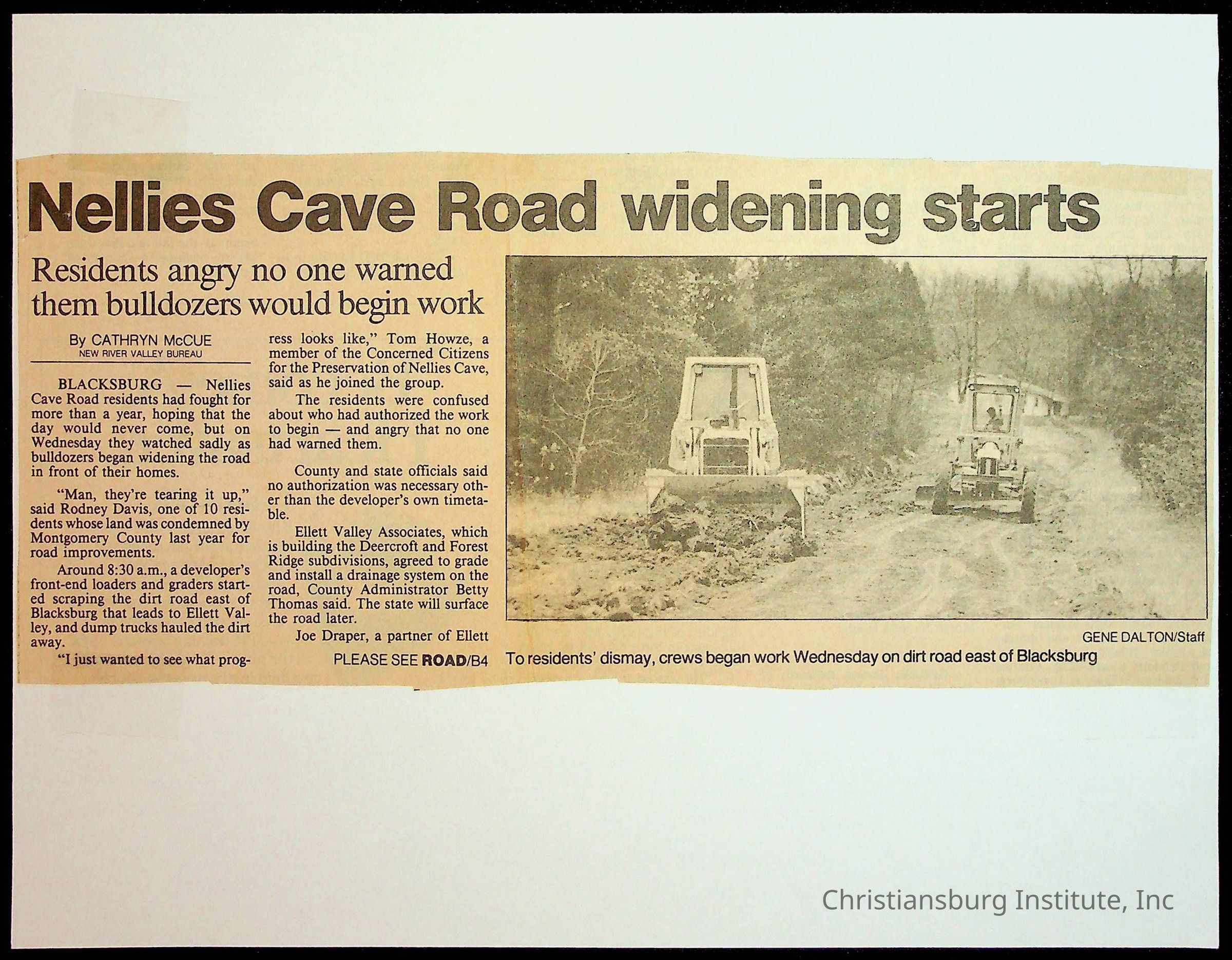 Nellies Cave Road widening starts

Residents angry no one warned them bulldozers would begin work

By CATHRYN McCUE
NEW RIVER VALLEY BUREAU

BLACKSBURG — Nellies Cave Road residents had fought for more than a year, hoping that the day would never come, but on Wednesday they watched sadly as bulldozers began widening the road in front of their homes.

"Man, they're tearing it up," said Rodney Davis, one of 10 residents whose land was condemned by Montgomery County last year for road improvements.

Around 8:30 a.m., a developer's front-end loaders and graders started scraping the dirt road east of Blacksburg that leads to Ellett Valley, and dump trucks hauled the dirt away.

"I just wanted to see what progress looks like," Tom Howze, a member of the Concerned Citizens for the Preservation of Nellies Cave, said as he joined the group.

The residents were confused about who had authorized the work to begin — and angry that no one had warned them.

County and state officials said no authorization was necessary other than the developer's own timetable.

Ellett Valley Associates, which is building the Deercroft and Forest Ridge subdivisions, agreed to grade and install a drainage system on the road, County Administrator Betty Thomas said. The state will surface the road later.

Joe Draper, a partner of Ellett

PLEASE SEE ROAD/B4

GENE DALTON/Staff

To residents' dismay, crews began work Wednesday on dirt road east of Blacksburg

Christiansburg Institute, Inc